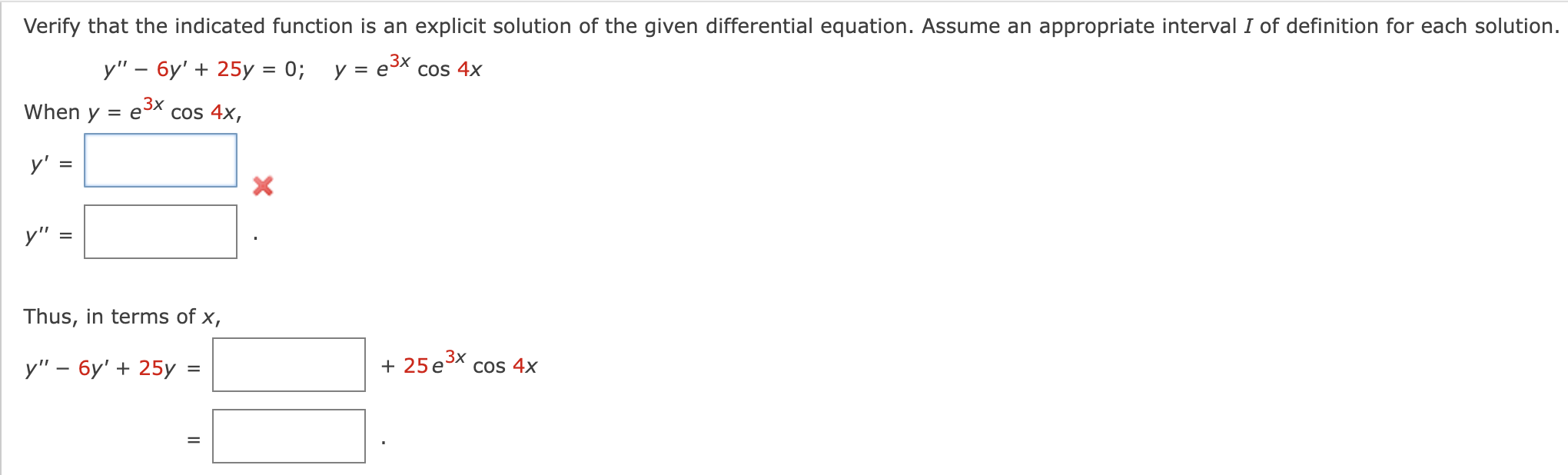 Verify that the indicated function is an explicit solution of the given differential equation. Assume an appropriate interval $I$ of definition for each solution.

$y'' - 6y' + 25y = 0; \quad y = e^{3x} \cos 4x$

When $y = e^{3x} \cos 4x$,

$y' =$ 

$y'' =$ .

Thus, in terms of $x$,

$y'' - 6y' + 25y =$ $+ 25e^{3x} \cos 4x$

$=$ .